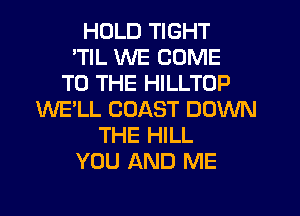 HOLD TIGHT
'TIL WE COME
TO THE HILLTOP
WE'LL COAST DOWN
THE HILL
YOU AND ME